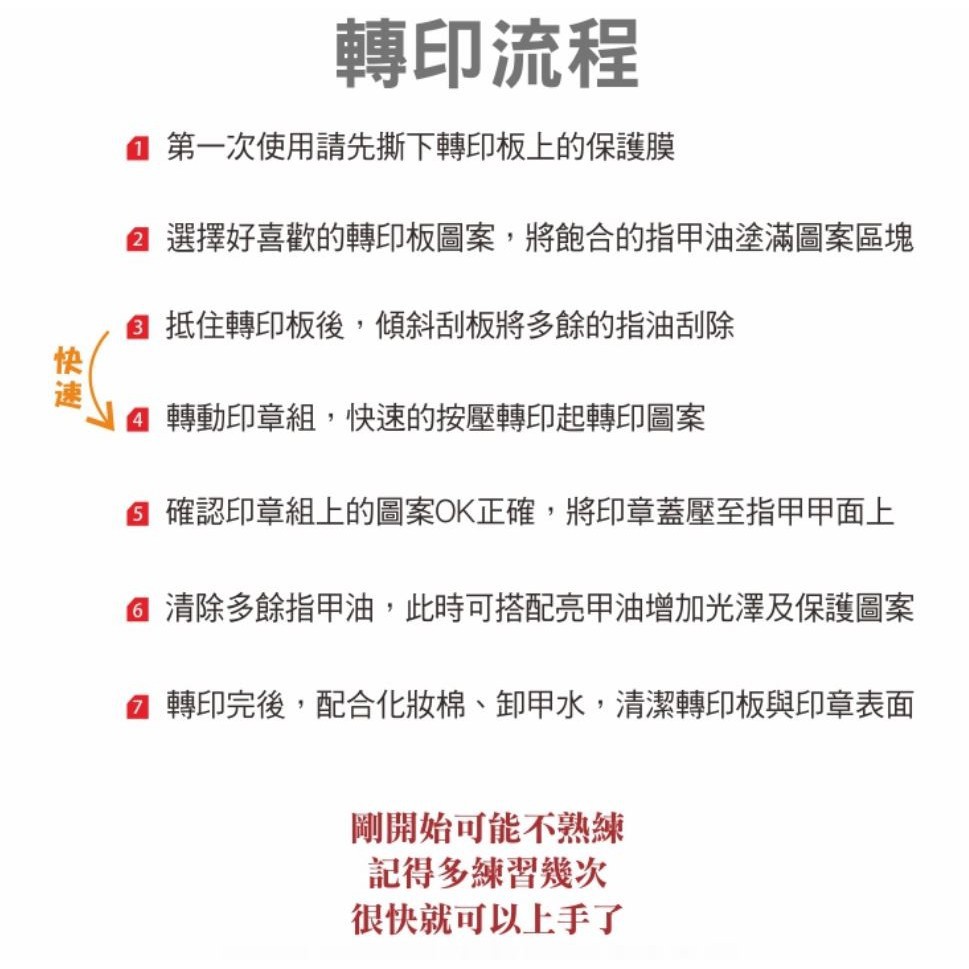 轉印流程

1 第一次使用請先撕下轉印板上的保護膜

2 選擇好喜歡的轉印板圖案，將飽合的指甲油塗滿圖案區塊

3 抵住轉印板後，傾斜刮板將多餘的指油刮除

快速

4 轉動印章組，快速的按壓轉印起轉印圖案

5 確認印章組上的圖案OK正確，將印章蓋壓至指甲甲面上

6 清除多餘指甲油，此時可搭配亮甲油增加光澤及保護圖案

7 轉印完後，配合化妝棉、卸甲水，清潔轉印板與印章表面

剛開始可能不熟練
記得多練習幾次
很快就可以上手了